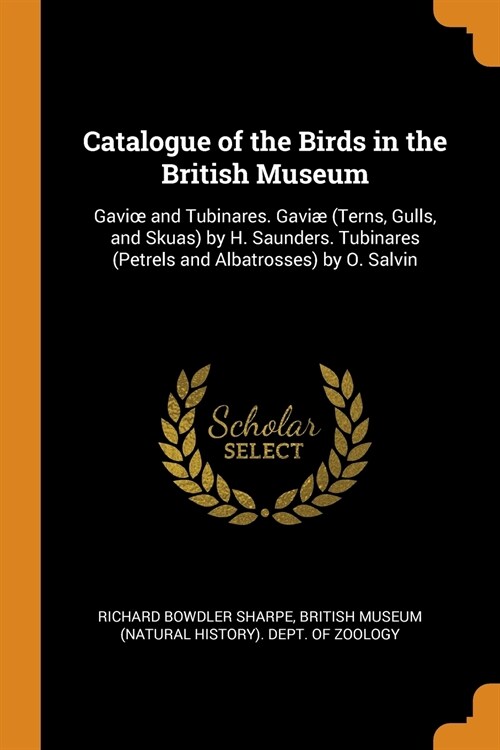 Catalogue of the Birds in the British Museum

Gaviœ and Tubinares. Gaviæ (Terns, Gulls, and Skuas) by H. Saunders. Tubinares (Petrels and Albatrosses) by O. Salvin

Scholar
SELECT

RICHARD BOWDLER SHARPE, BRITISH MUSEUM (NATURAL HISTORY). DEPT. OF ZOOLOGY